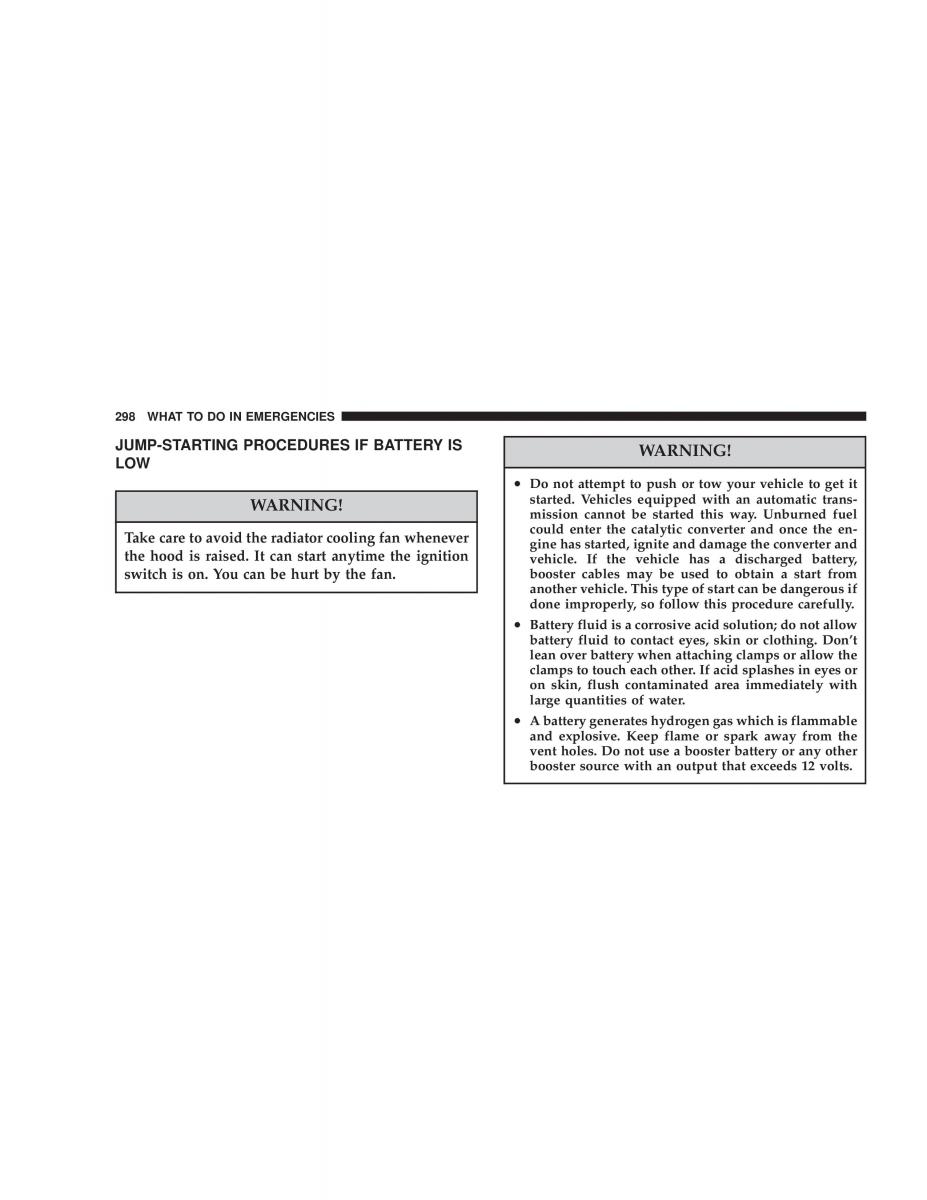 298 WHAT TO DO IN EMERGENCIES

JUMP-STARTING PROCEDURES IF BATTERY IS LOW

WARNING!

Take care to avoid the radiator cooling fan whenever the hood is raised. It can start anytime the ignition switch is on. You can be hurt by the fan.

WARNING!

• Do not attempt to push or tow your vehicle to get it started. Vehicles equipped with an automatic transmission cannot be started this way. Unburned fuel could enter the catalytic converter and once the engine has started, ignite and damage the converter and vehicle. If the vehicle has a discharged battery, booster cables may be used to obtain a start from another vehicle. This type of start can be dangerous if done improperly, so follow this procedure carefully.

• Battery fluid is a corrosive acid solution; do not allow battery fluid to contact eyes, skin or clothing. Don't lean over battery when attaching clamps or allow the clamps to touch each other. If acid splashes in eyes or on skin, flush contaminated area immediately with large quantities of water.

• A battery generates hydrogen gas which is flammable and explosive. Keep flame or spark away from the vent holes. Do not use a booster battery or any other booster source with an output that exceeds 12 volts.